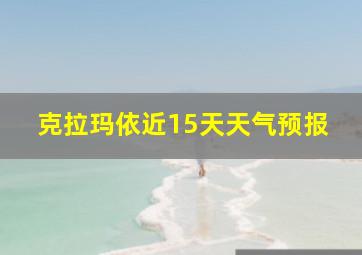 克拉玛依近15天天气预报